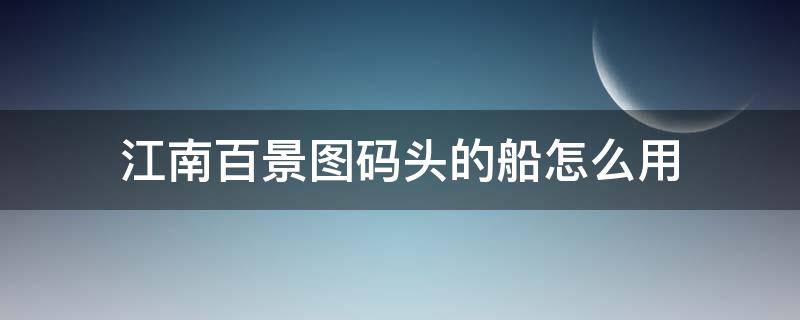 江南百景图码头的船怎么用